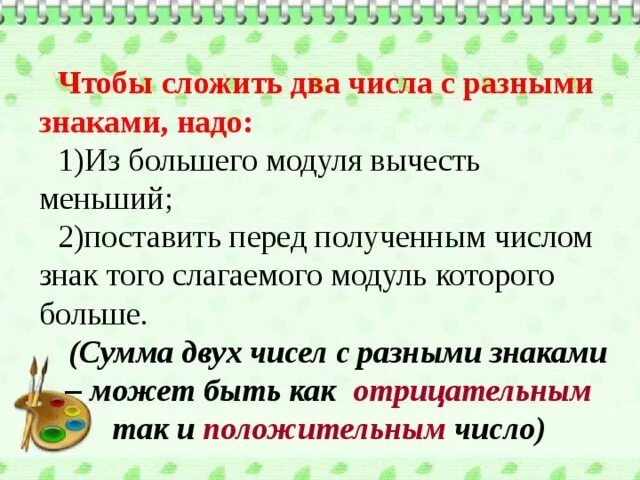 Чтобы сложить два числа с разными знаками, надо:

1)Из большего модуля вычесть меньший;

2)поставить перед полученным числом знак того слагаемого модуль которого больше.

(Сумма двух чисел с разными знаками – может быть как отрицательным так и положительным число)